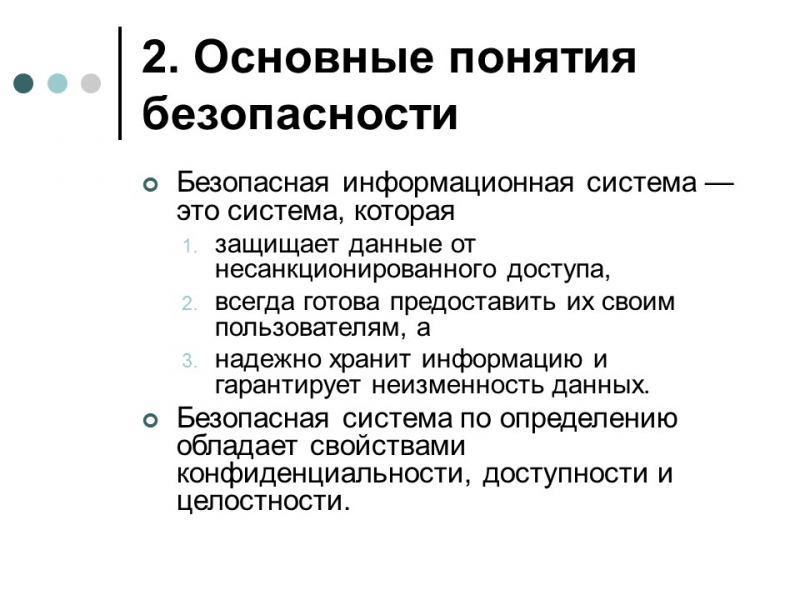 2. Основные понятия безопасности

Безопасная информационная система — это система, которая

1. защищает данные от несанкционированного доступа,
2. всегда готова предоставить их своим пользователям, а
3. надежно хранит информацию и гарантирует неизменность данных.

Безопасная система по определению обладает свойствами конфиденциальности, доступности и целостности.